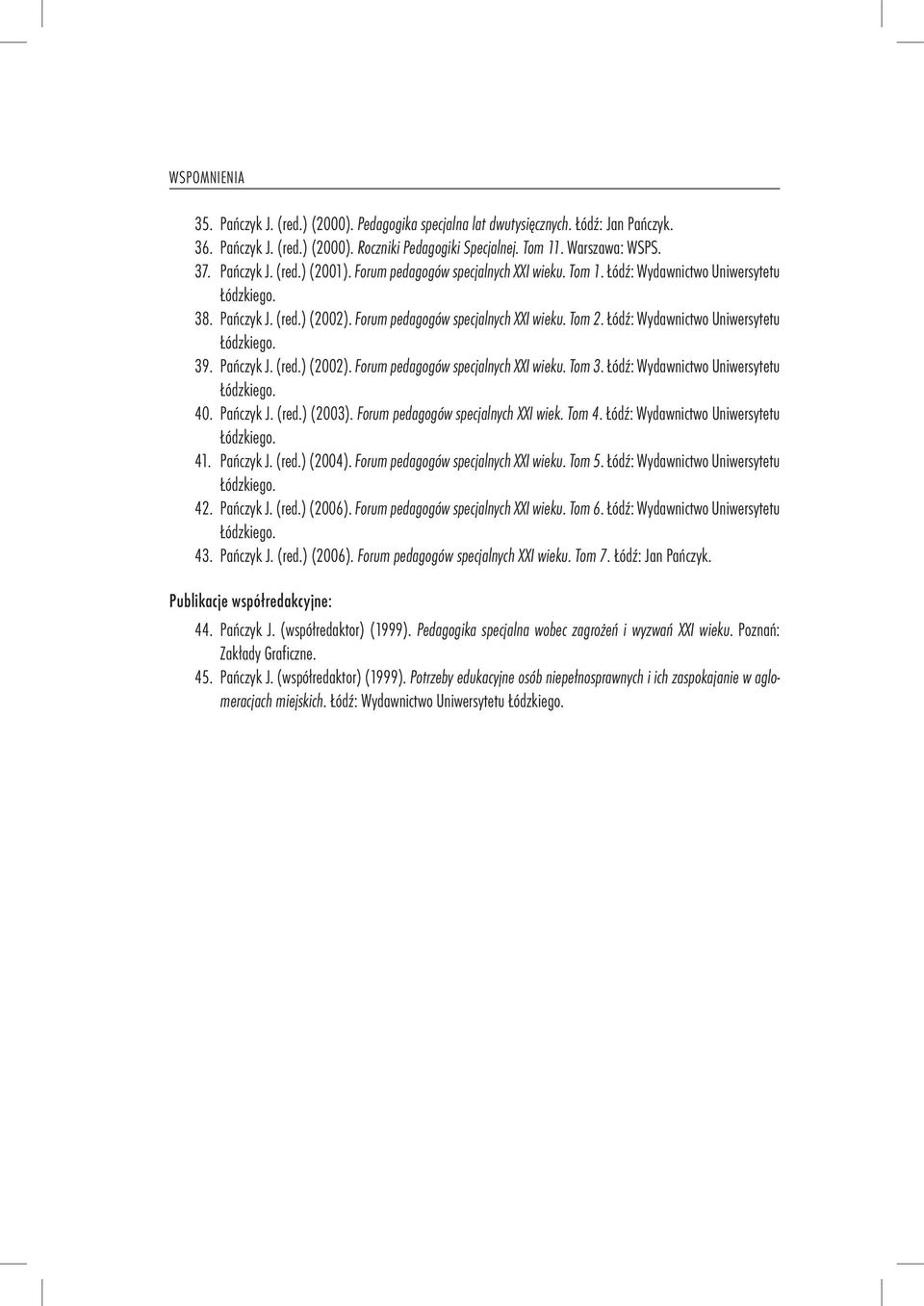 WSPOMNIENIA

35. Pańczyk J. (red.) (2000). Pedagogika specjalna lat dwutysięcznych. Łódź: Jan Pańczyk.
36. Pańczyk J. (red.) (2000). Roczniki Pedagogiki Specjalnej. Tom 11. Warszawa: WSPS.
37. Pańczyk J. (red.) (2001). Forum pedagogów specjalnych XXI wieku. Tom 1. Łódź: Wydawnictwo Uniwersytetu Łódzkiego.
38. Pańczyk J. (red.) (2002). Forum pedagogów specjalnych XXI wieku. Tom 2. Łódź: Wydawnictwo Uniwersytetu Łódzkiego.
39. Pańczyk J. (red.) (2002). Forum pedagogów specjalnych XXI wieku. Tom 3. Łódź: Wydawnictwo Uniwersytetu Łódzkiego.
40. Pańczyk J. (red.) (2003). Forum pedagogów specjalnych XXI wiek. Tom 4. Łódź: Wydawnictwo Uniwersytetu Łódzkiego.
41. Pańczyk J. (red.) (2004). Forum pedagogów specjalnych XXI wieku. Tom 5. Łódź: Wydawnictwo Uniwersytetu Łódzkiego.
42. Pańczyk J. (red.) (2006). Forum pedagogów specjalnych XXI wieku. Tom 6. Łódź: Wydawnictwo Uniwersytetu Łódzkiego.
43. Pańczyk J. (red.) (2006). Forum pedagogów specjalnych XXI wieku. Tom 7. Łódź: Jan Pańczyk.

Publikacje współredakcyjne:

44. Pańczyk J. (współredaktor) (1999). Pedagogika specjalna wobec zagrożeń i wyzwań XXI wieku. Poznań: Zakłady Graficzne.
45. Pańczyk J. (współredaktor) (1999). Potrzeby edukacyjne osób niepełnosprawnych i ich zaspokajanie w aglomeracjach miejskich. Łódź: Wydawnictwo Uniwersytetu Łódzkiego.